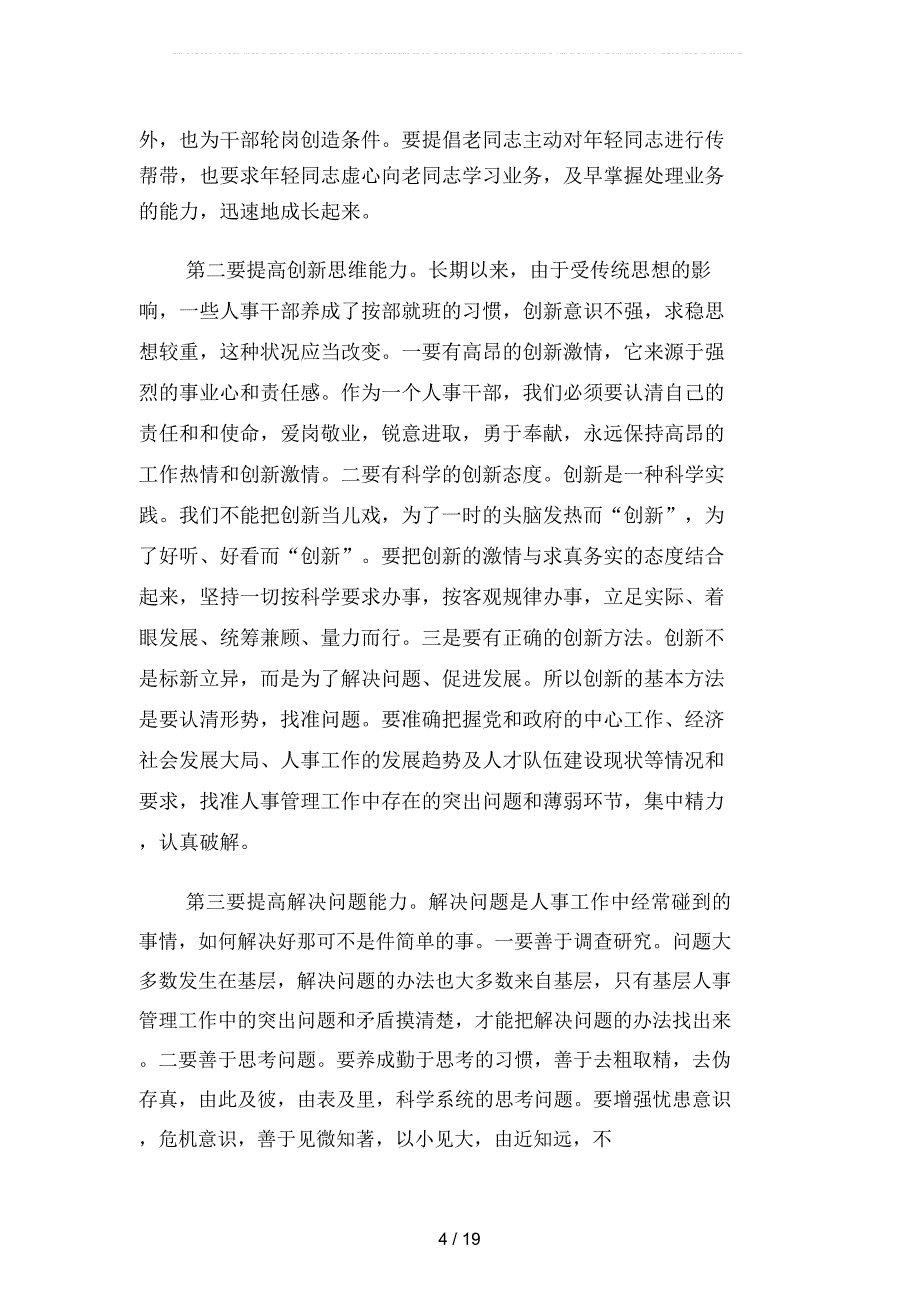 外，也为干部轮岗创造条件。要提倡老同志主动对年轻同志进行传帮带，也要求年轻同志虚心向老同志学习业务，及早掌握处理业务的能力，迅速地成长起来。

第二要提高创新思维能力。长期以来，由于受传统思想的影响，一些人事干部养成了按部就班的习惯，创新意识不强，求稳思想较重，这种状况应当改变。一要有高昂的创新激情，它来源于强烈的事业心和责任感。作为一个人事干部，我们必须要认清自己的责任和和使命，爱岗敬业，锐意进取，勇于奉献，永远保持高昂的工作热情和创新激情。二要有科学的创新态度。创新是一种科学实践。我们不能把创新当儿戏，为了一时的头脑发热而“创新”，为了好听、好看而“创新”。要把创新的激情与求真务实的态度结合起来，坚持一切按科学要求办事，按客观规律办事，立足实际、着眼发展、统筹兼顾、量力而行。三是要有正确的创新方法。创新不是标新立异，而是为了解决问题、促进发展。所以创新的基本方法是要认清形势，找准问题。要准确把握党和政府的中心工作、经济社会发展大局、人事工作的发展趋势及人才队伍建设现状等情况和要求，找准人事管理工作中存在的突出问题和薄弱环节，集中精力，认真破解。

第三要提高解决问题能力。解决问题是人事工作中经常碰到的事情，如何解决好那可不是件简单的事。一要善于调查研究。问题大多数发生在基层，解决问题的办法也大多数来自基层，只有基层人事管理工作中的突出问题和矛盾摸清楚，才能把解决问题的办法找出来。二要善于思考问题。要养成勤于思考的习惯，善于去粗取精，去伪存真，由此及彼，由表及里，科学系统的思考问题。要增强忧患意识，危机意识，善于见微知著，以小见大，由近知远，不

4 / 19